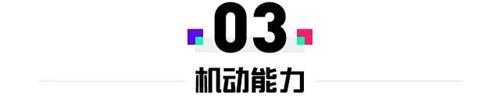 03

机动能力